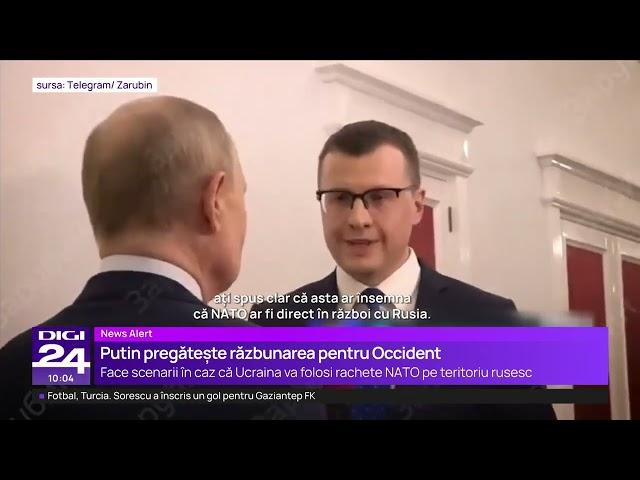 sursa: Telegram/ Zarubin

ați spus clar că asta ar însemna că NATO ar fi direct în război cu Rusia.

DIGI 24
10:04

News Alert
Putin pregătește răzbunarea pentru Occident
Face scenarii în caz că Ucraina va folosi rachete NATO pe teritoriu rusesc

Fotbal, Turcia. Sorescu a înscris un gol pentru Gaziantep FK